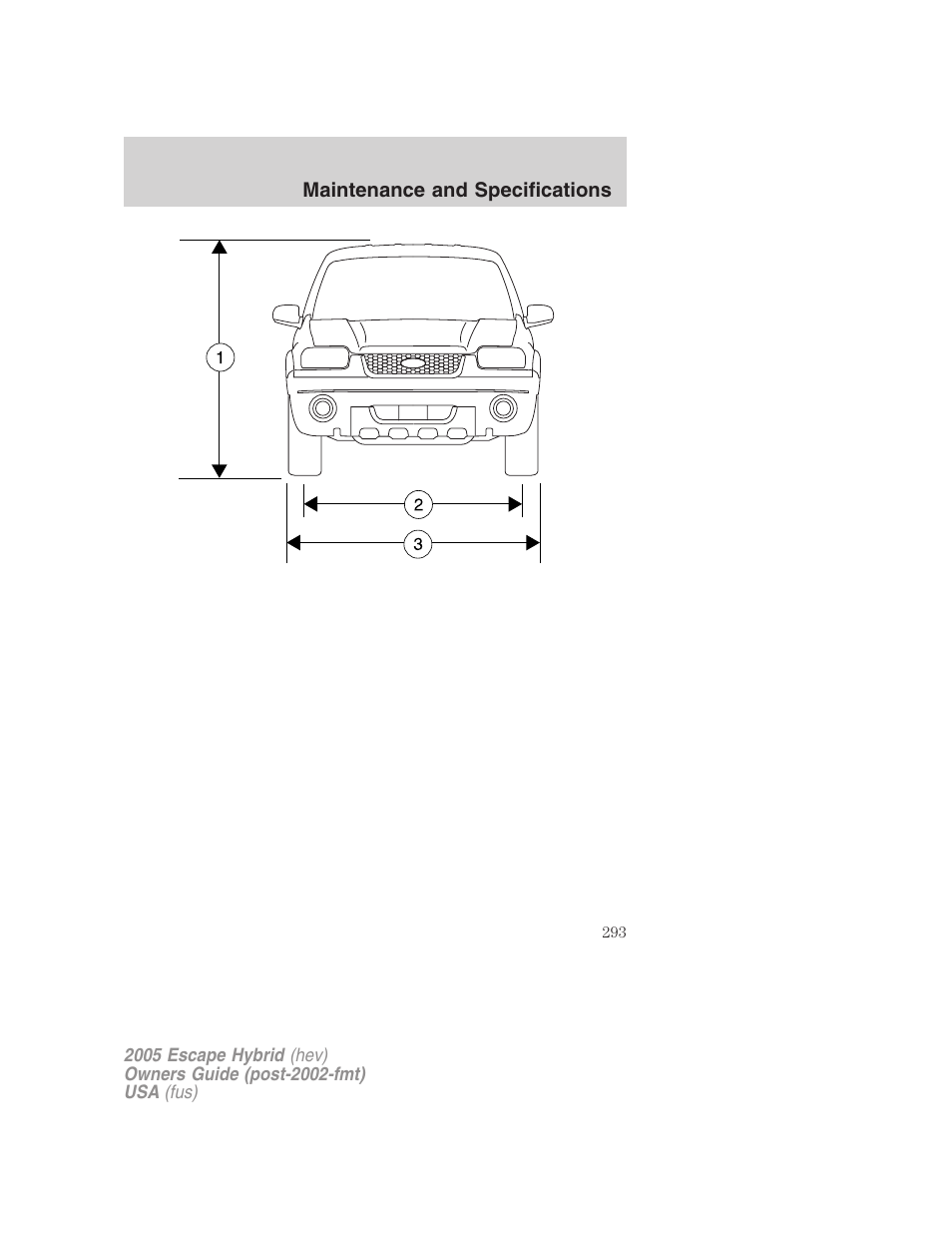 Maintenance and Specifications

1

2

3

293

2005 Escape Hybrid (hev)
Owners Guide (post-2002-fmt)
USA (fus)